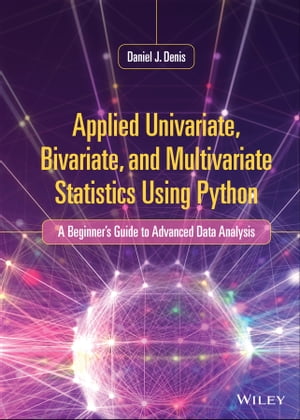 Daniel J. Denis

Applied Univariate, Bivariate, and Multivariate Statistics Using Python

A Beginner's Guide to Advanced Data Analysis

WILEY